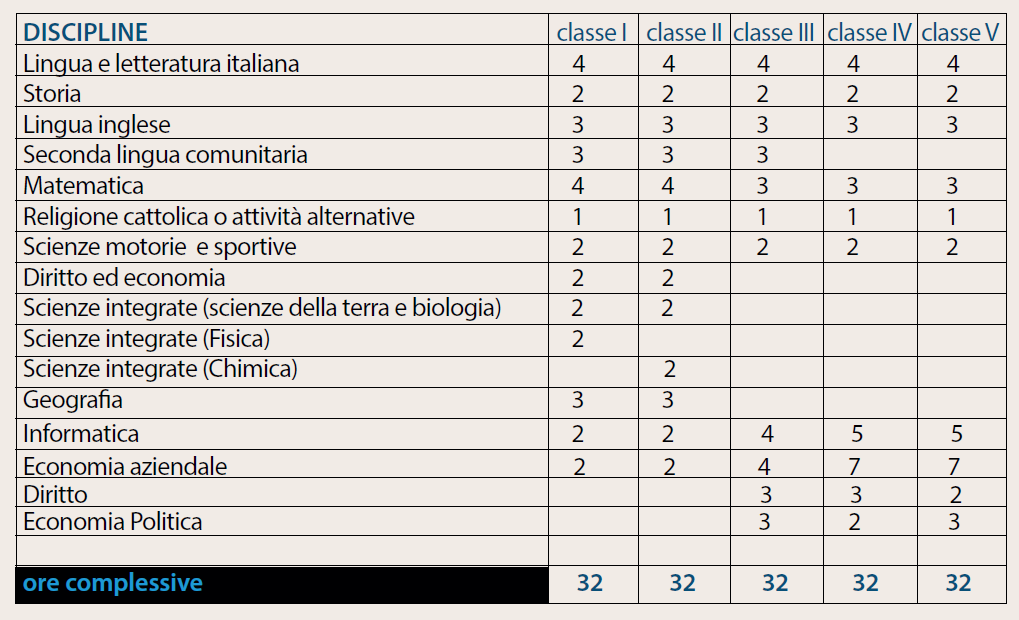 | DISCIPLINE | classe I | classe II | classe III | classe IV | classe V |
|---|---|---|---|---|---|
| Lingua e letteratura italiana | 4 | 4 | 4 | 4 | 4 |
| Storia | 2 | 2 | 2 | 2 | 2 |
| Lingua inglese | 3 | 3 | 3 | 3 | 3 |
| Seconda lingua comunitaria | 3 | 3 | 3 | | |
| Matematica | 4 | 4 | 3 | 3 | 3 |
| Religione cattolica o attività alternative | 1 | 1 | 1 | 1 | 1 |
| Scienze motorie e sportive | 2 | 2 | 2 | 2 | 2 |
| Diritto ed economia | 2 | 2 | | | |
| Scienze integrate (scienze della terra e biologia) | 2 | 2 | | | |
| Scienze integrate (Fisica) | 2 | | | | |
| Scienze integrate (Chimica) | | 2 | | | |
| Geografia | 3 | 3 | | | |
| Informatica | 2 | 2 | 4 | 5 | 5 |
| Economia aziendale | 2 | 2 | 4 | 7 | 7 |
| Diritto | | | 3 | 3 | 2 |
| Economia Politica | | | 3 | 2 | 3 |
| | | | | | |
| ore complessive | 32 | 32 | 32 | 32 | 32 |